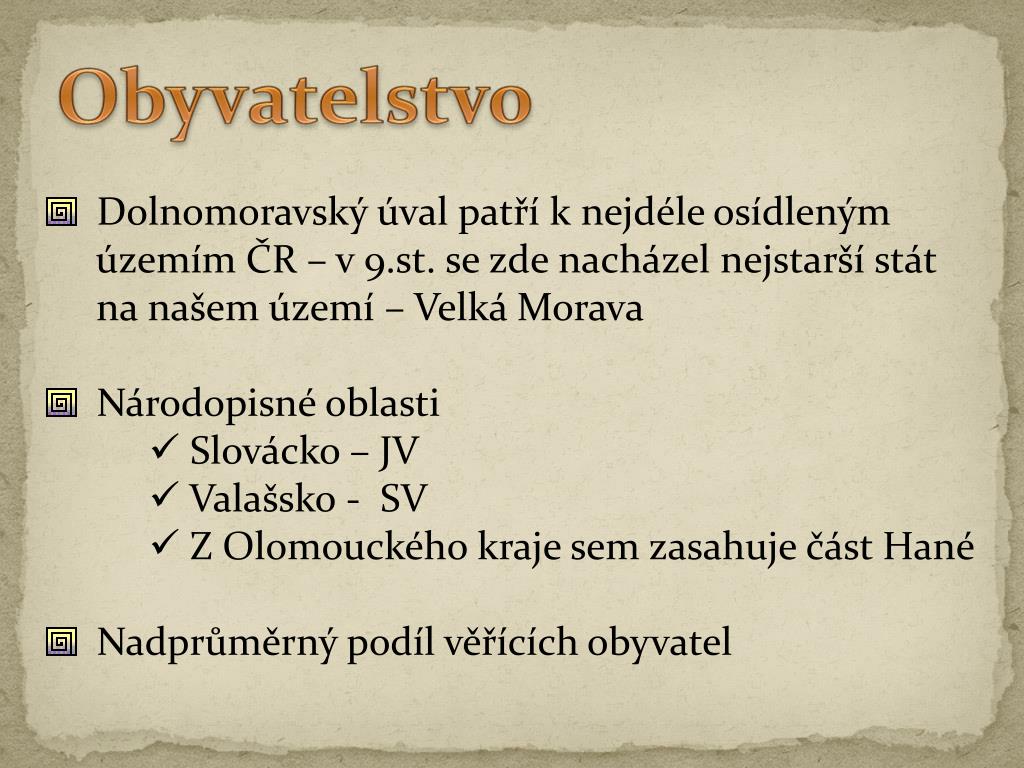 Obyvatelstvo

Dolnomoravský úval patří k nejdéle osídleným územím ČR – v 9.st. se zde nacházel nejstarší stát na našem území – Velká Morava

Národopisné oblasti
✓ Slovácko – JV
✓ Valašsko - SV
✓ Z Olomouckého kraje sem zasahuje část Hané

Nadprůměrný podíl věřících obyvatel